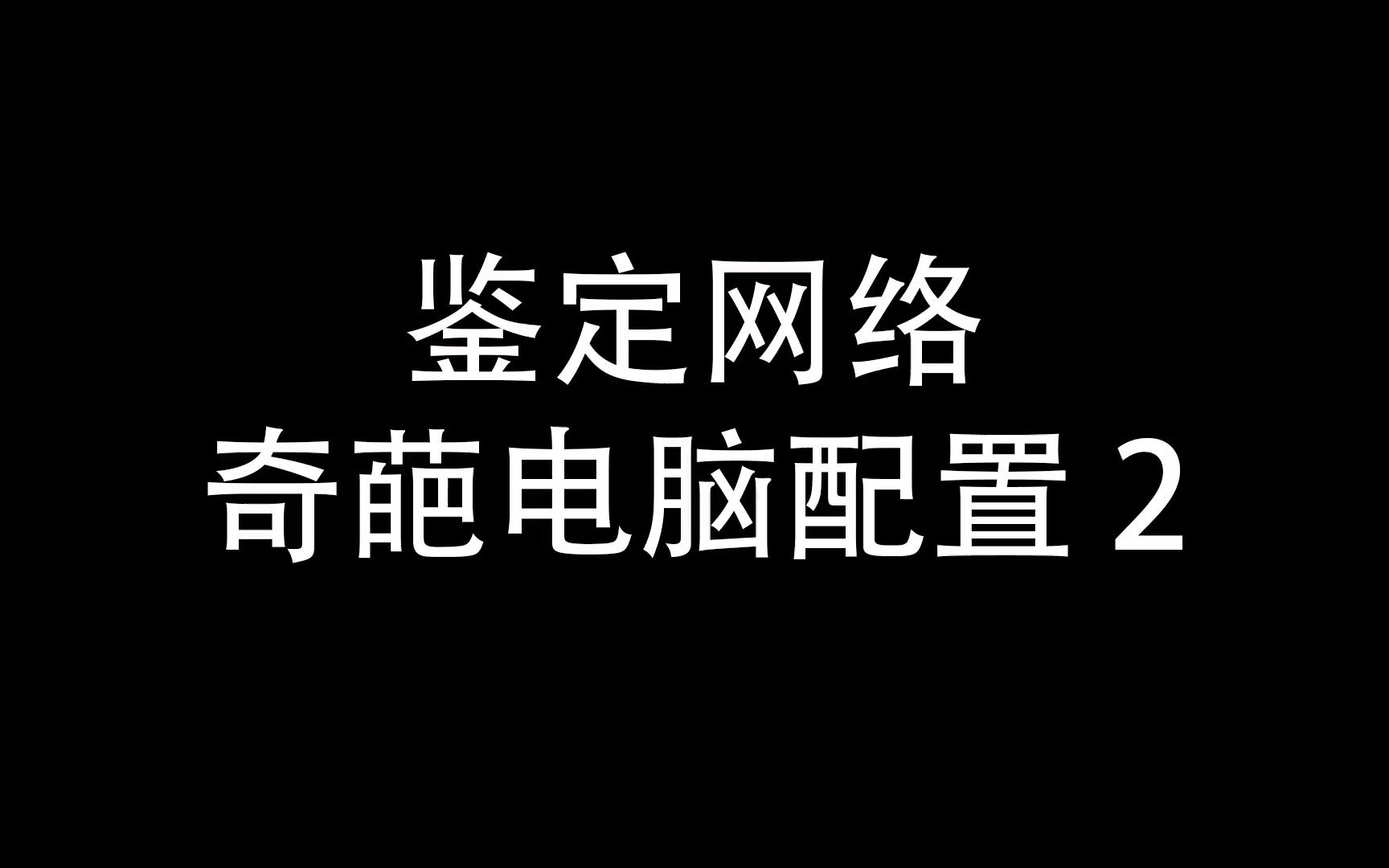 鉴定网络
奇葩电脑配置 2